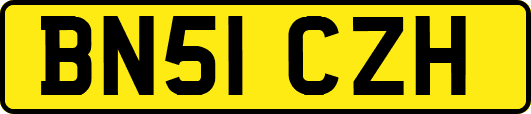 BN51 CZH